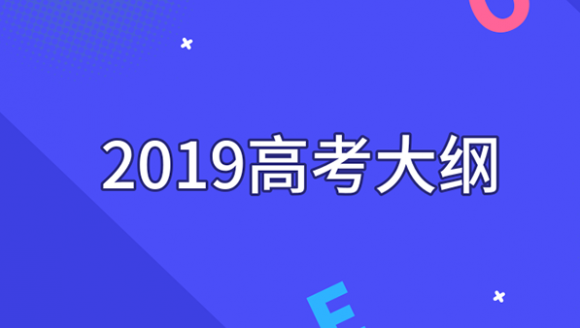 2019高考大纲